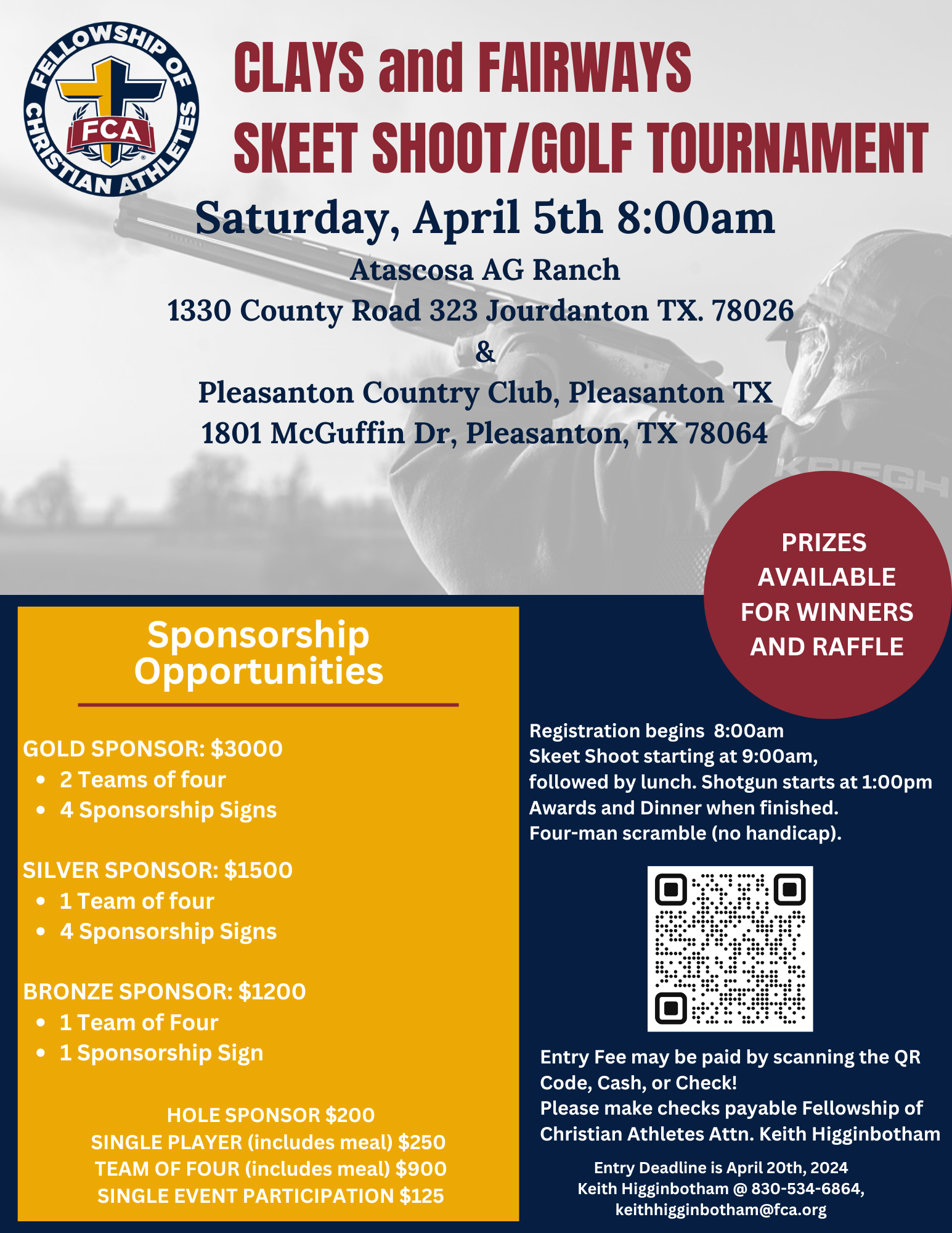 FELLOWSHIP OF CHRISTIAN ATHLETES
FCA

CLAYS and FAIRWAYS
SKEET SHOOT/GOLF TOURNAMENT

Saturday, April 5th 8:00am
Atascosa AG Ranch
1330 County Road 323 Jourdanton TX. 78026
&
Pleasanton Country Club, Pleasanton TX
1801 McGuffin Dr, Pleasanton, TX 78064

PRIZES AVAILABLE FOR WINNERS AND RAFFLE

Sponsorship Opportunities

GOLD SPONSOR: $3000
• 2 Teams of four
• 4 Sponsorship Signs

SILVER SPONSOR: $1500
• 1 Team of four
• 4 Sponsorship Signs

BRONZE SPONSOR: $1200
• 1 Team of Four
• 1 Sponsorship Sign

HOLE SPONSOR $200
SINGLE PLAYER (includes meal) $250
TEAM OF FOUR (includes meal) $900
SINGLE EVENT PARTICIPATION $125

Registration begins 8:00am
Skeet Shoot starting at 9:00am,
followed by lunch. Shotgun starts at 1:00pm
Awards and Dinner when finished.
Four-man scramble (no handicap).

Entry Fee may be paid by scanning the QR Code, Cash, or Check!
Please make checks payable Fellowship of Christian Athletes Attn. Keith Higginbotham

Entry Deadline is April 20th, 2024
Keith Higginbotham @ 830-534-6864,
keithhigginbotham@fca.org